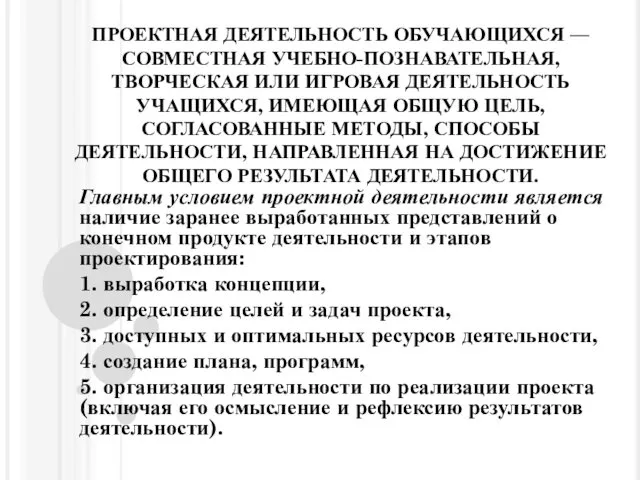 ПРОЕКТНАЯ ДЕЯТЕЛЬНОСТЬ ОБУЧАЮЩИХСЯ — СОВМЕСТНАЯ УЧЕБНО-ПОЗНАВАТЕЛЬНАЯ, ТВОРЧЕСКАЯ ИЛИ ИГРОВАЯ ДЕЯТЕЛЬНОСТЬ УЧАЩИХСЯ, ИМЕЮЩАЯ ОБЩУЮ ЦЕЛЬ, СОГЛАСОВАННЫЕ МЕТОДЫ, СПОСОБЫ ДЕЯТЕЛЬНОСТИ, НАПРАВЛЕННАЯ НА ДОСТИЖЕНИЕ ОБЩЕГО РЕЗУЛЬТАТА ДЕЯТЕЛЬНОСТИ.

Главным условием проектной деятельности является наличие заранее выработанных представлений о конечном продукте деятельности и этапов проектирования:

1. выработка концепции,

2. определение целей и задач проекта,

3. доступных и оптимальных ресурсов деятельности,

4. создание плана, программ,

5. организация деятельности по реализации проекта (включая его осмысление и рефлексию результатов деятельности).